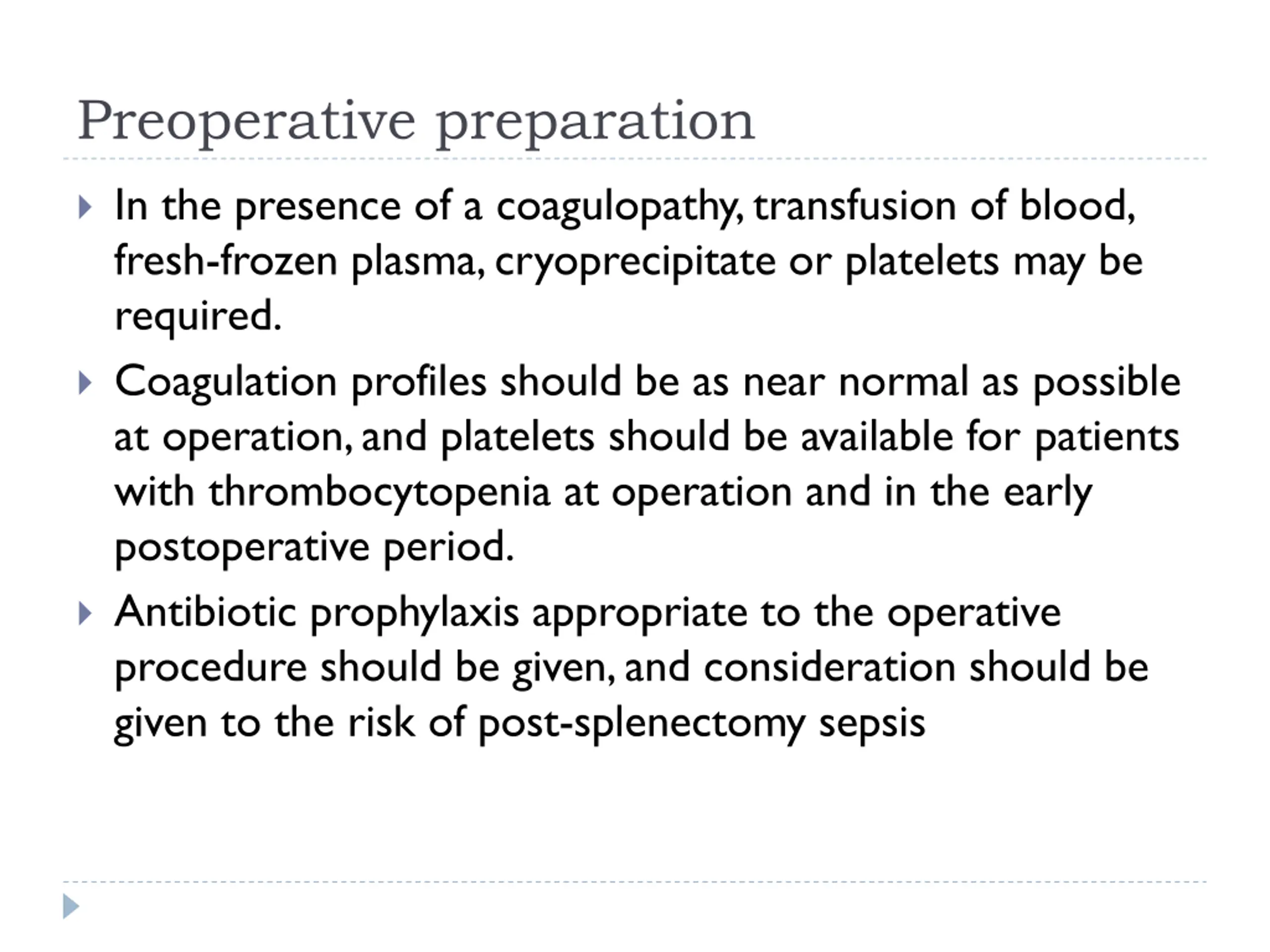 Preoperative preparation

In the presence of a coagulopathy, transfusion of blood, fresh-frozen plasma, cryoprecipitate or platelets may be required.

Coagulation profiles should be as near normal as possible at operation, and platelets should be available for patients with thrombocytopenia at operation and in the early postoperative period.

Antibiotic prophylaxis appropriate to the operative procedure should be given, and consideration should be given to the risk of post-splenectomy sepsis